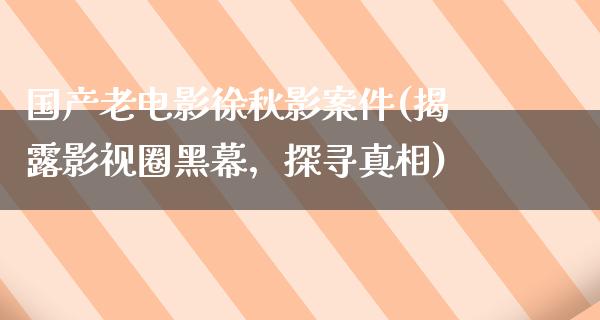 国产老电影徐秋影案件(揭露影视圈黑幕，探寻真相)